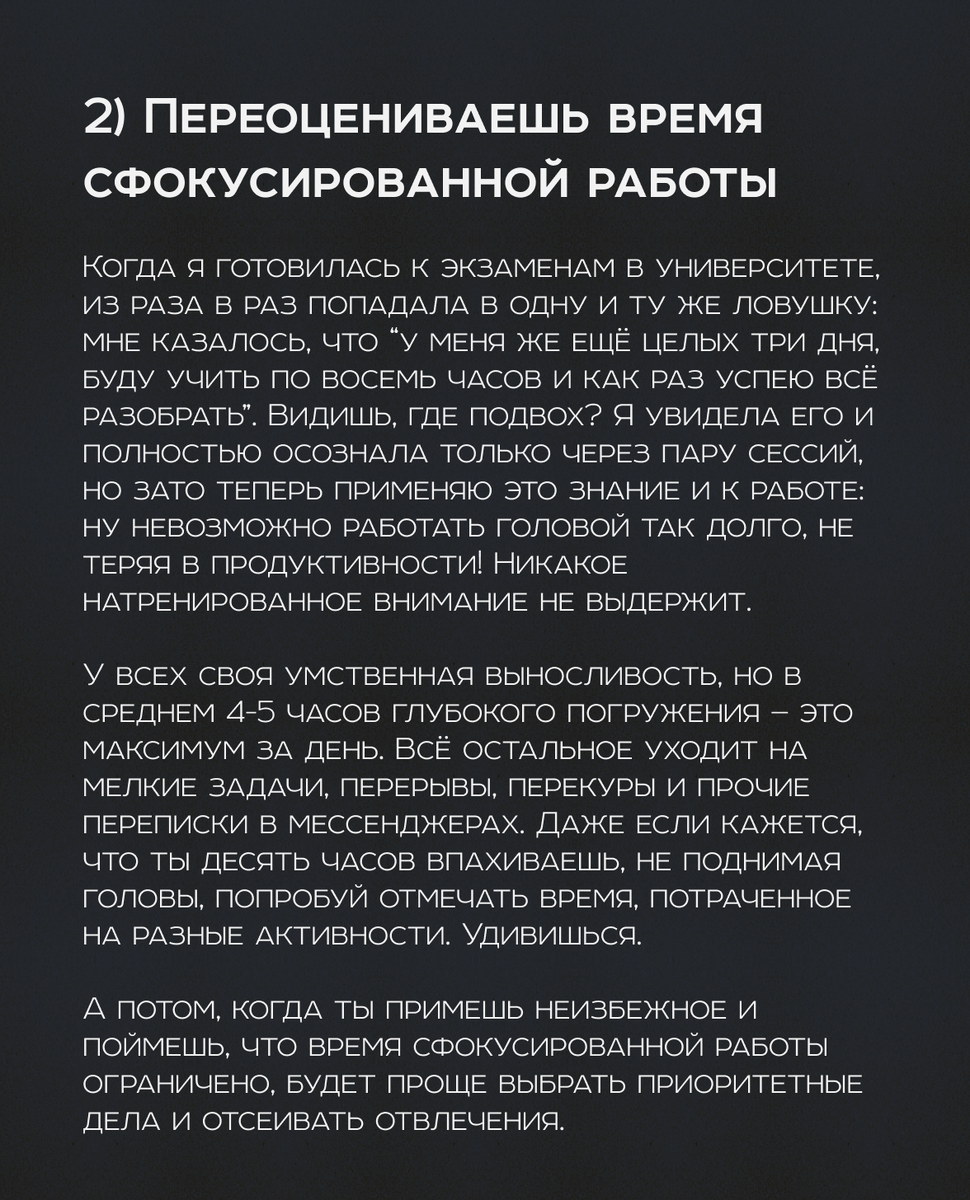 2) Переоцениваешь время сфокусированной работы

Когда я готовилась к экзаменам в университете, из раза в раз попадала в одну и ту же ловушку: мне казалось, что “у меня же ещё целых три дня, буду учить по восемь часов и как раз успею всё разобрать”. Видишь, где подвох? Я увидела его и полностью осознала только через пару сессий, но зато теперь применяю это знание и к работе: ну невозможно работать головой так долго, не теряя в продуктивности! Никакое натренированное внимание не выдержит.

У всех своя умственная выносливость, но в среднем 4-5 часов глубокого погружения – это максимум за день. Всё остальное уходит на мелкие задачи, перерывы, перекуры и прочие переписки в мессенджерах. Даже если кажется, что ты десять часов впахиваешь, не поднимая головы, попробуй отмечать время, потраченное на разные активности. Удивишься.

А потом, когда ты примешь неизбежное и поймешь, что время сфокусированной работы ограничено, будет проще выбрать приоритетные дела и отсеивать отвлечения.